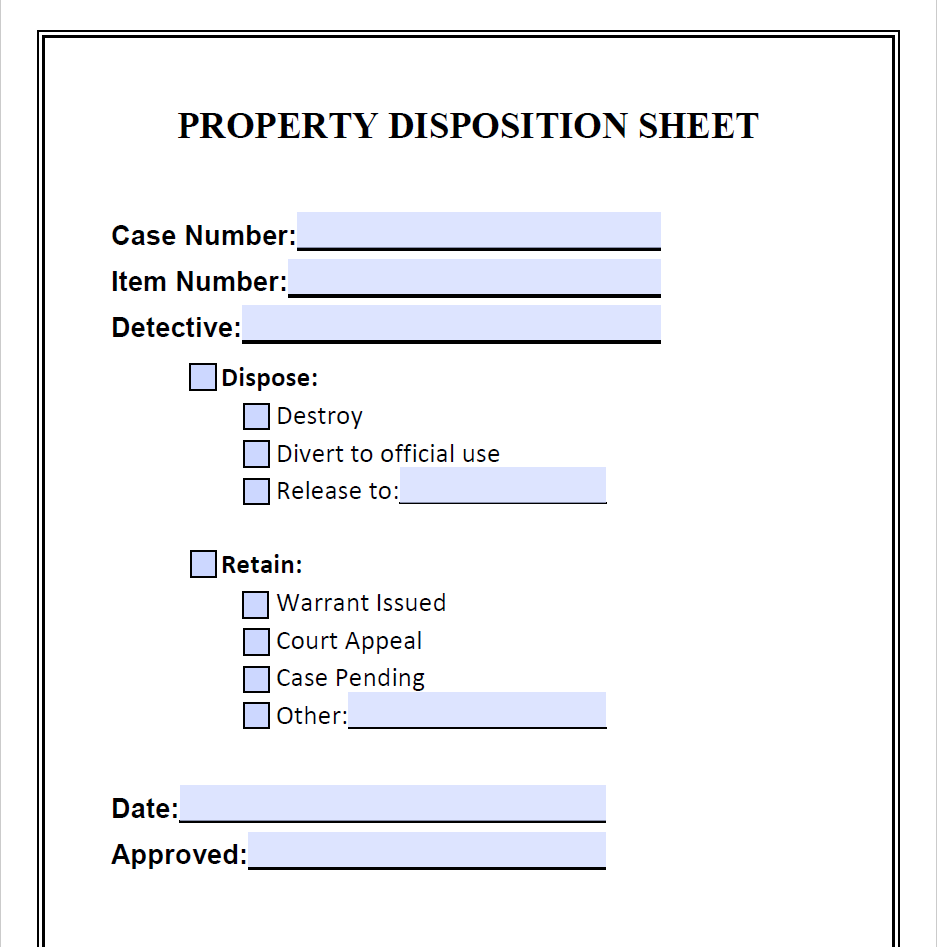 PROPERTY DISPOSITION SHEET

Case Number:

Item Number:

Detective:

Dispose:

Destroy

Divert to official use

Release to:

Retain:

Warrant Issued

Court Appeal

Case Pending

Other:

Date:

Approved: